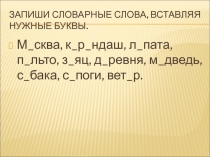 ЗАПИШИ СЛОВАРНЫЕ СЛОВА, ВСТАВЛЯЯ НУЖНЫЕ БУКВЫ.

М_сква, к_р_ндаш, л_пата, п_льто, з_яц, д_ревня, м_дведь, с_бака, с_поги, вет_р.